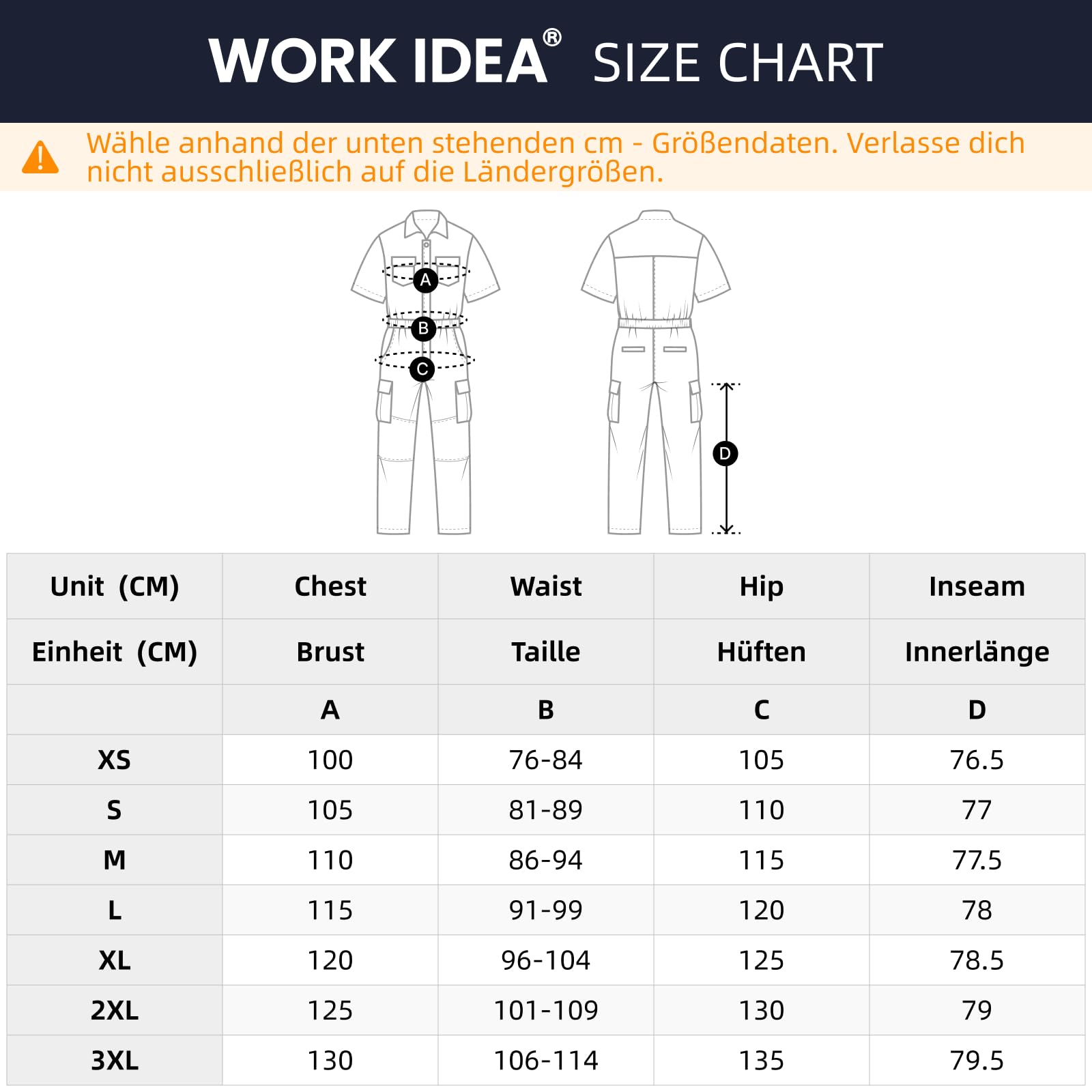 WORK IDEA® SIZE CHART

Wähle anhand der unten stehenden cm - Größendaten. Verlasse dich nicht ausschließlich auf die Ländergrößen.

A
B
C
D

| Unit (CM) | Chest | Waist | Hip | Inseam |
|---|---|---|---|---|
| Einheit (CM) | Brust | Taille | Hüften | Innerlänge |
| | A | B | C | D |
| XS | 100 | 76-84 | 105 | 76.5 |
| S | 105 | 81-89 | 110 | 77 |
| M | 110 | 86-94 | 115 | 77.5 |
| L | 115 | 91-99 | 120 | 78 |
| XL | 120 | 96-104 | 125 | 78.5 |
| 2XL | 125 | 101-109 | 130 | 79 |
| 3XL | 130 | 106-114 | 135 | 79.5 |